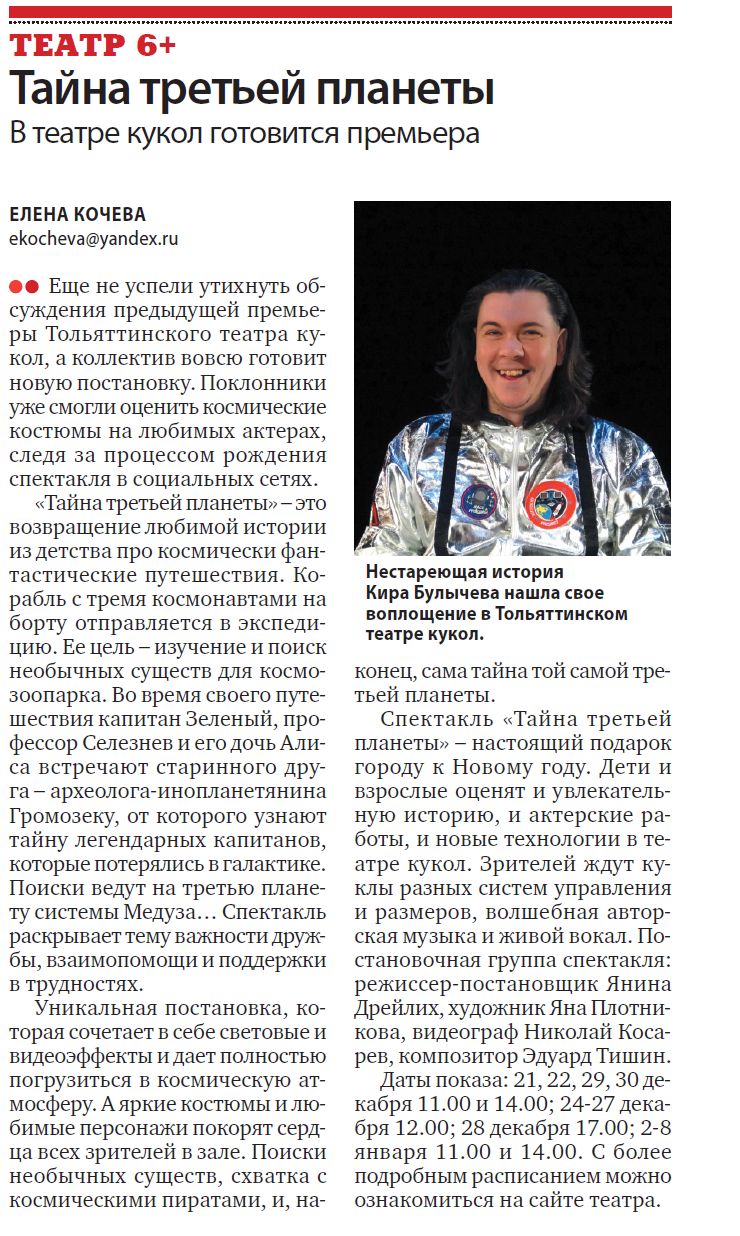 ТЕАТР 6+
Тайна третьей планеты
В театре кукол готовится премьера

ЕЛЕНА КОЧЕВА
ekocheva@yandex.ru

Еще не успели утихнуть обсуждения предыдущей премьеры Тольяттинского театра кукол, а коллектив вовсю готовит новую постановку. Поклонники уже смогли оценить космические костюмы на любимых актерах, следя за процессом рождения спектакля в социальных сетях.

«Тайна третьей планеты» – это возвращение любимой истории из детства про космически фантастические путешествия. Корабль с тремя космонавтами на борту отправляется в экспедицию. Ее цель – изучение и поиск необычных существ для космозоопарка. Во время своего путешествия капитан Зеленый, профессор Селезнев и его дочь Алиса встречают старинного друга – археолога-инопланетянина Громозеку, от которого узнают тайну легендарных капитанов, которые потерялись в галактике. Поиски ведут на третью планету системы Медуза… Спектакль раскрывает тему важности дружбы, взаимопомощи и поддержки в трудностях.

Уникальная постановка, которая сочетает в себе световые и видеоэффекты и дает полностью погрузиться в космическую атмосферу. А яркие костюмы и любимые персонажи покорят сердца всех зрителей в зале. Поиски необычных существ, схватка с космическими пиратами, и, наконец, сама тайна той самой третьей планеты.

Нестареющая история Кира Булычева нашла свое воплощение в Тольяттинском театре кукол.

Спектакль «Тайна третьей планеты» – настоящий подарок городу к Новому году. Дети и взрослые оценят и увлекательную историю, и актерские работы, и новые технологии в театре кукол. Зрителей ждут куклы разных систем управления и размеров, волшебная авторская музыка и живой вокал. Постановочная группа спектакля: режиссер-постановщик Янина Дрейлих, художник Яна Плотникова, видеограф Николай Косарев, композитор Эдуард Тишин.

Даты показа: 21, 22, 29, 30 декабря 11.00 и 14.00; 24-27 декабря 12.00; 28 декабря 17.00; 2-8 января 11.00 и 14.00. С более подробным расписанием можно ознакомиться на сайте театра.